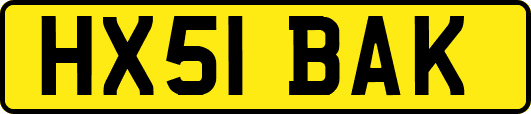 HX51 BAK